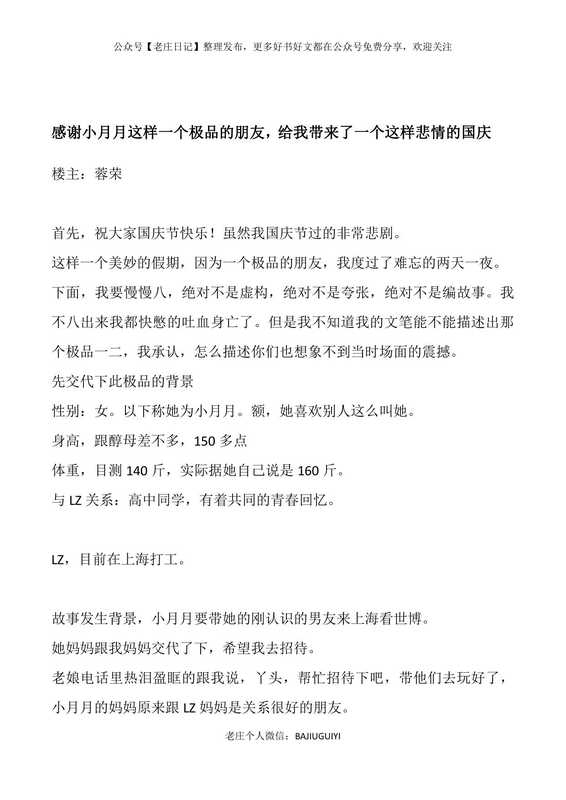 公众号【老庄日记】整理发布，更多好书好文都在公众号免费分享，欢迎关注

感谢小月月这样一个极品的朋友，给我带来了一个这样悲情的国庆

楼主：蓉荣

首先，祝大家国庆节快乐！虽然我国庆节过的非常悲剧。
这样一个美妙的假期，因为一个极品的朋友，我度过了难忘的两天一夜。
下面，我要慢慢八，绝对不是虚构，绝对不是夸张，绝对不是编故事。我不八出来我都快憋的吐血身亡了。但是我不知道我的文笔能不能描述出那个极品一二，我承认，怎么描述你们也想象不到当时场面的震撼。
先交代下此极品的背景
性别：女。以下称她为小月月。额，她喜欢别人这么叫她。
身高，跟醇母差不多，150 多点
体重，目测 140 斤，实际据她自己说是 160 斤。
与 LZ 关系：高中同学，有着共同的青春回忆。

LZ，目前在上海打工。

故事发生背景，小月月要带她的刚认识的男友来上海看世博。
她妈妈跟我妈妈交代了下，希望我去招待。
老娘电话里热泪盈眶的跟我说，丫头，帮忙招待下吧，带他们去玩好了，小月月的妈妈原来跟 LZ 妈妈是关系很好的朋友。

老庄个人微信：BAJIUGUIYI